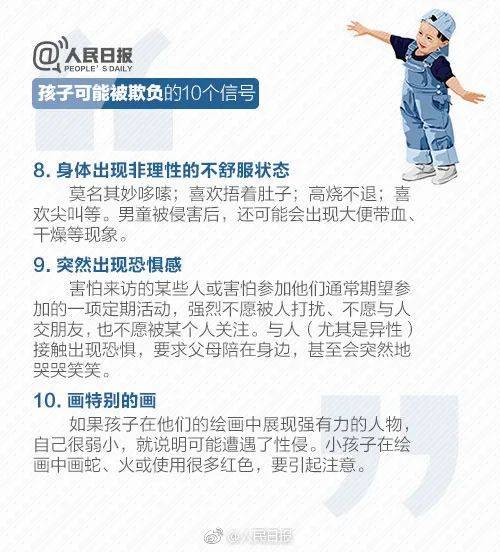 @人民日报
PEOPLE'S DAILY

孩子可能被欺负的10个信号

8. 身体出现非理性的不舒服状态

莫名其妙哆嗦；喜欢捂着肚子；高烧不退；喜欢尖叫等。男童被侵害后，还可能会出现大便带血、干燥等现象。

9. 突然出现恐惧感

害怕来访的某些人或害怕参加他们通常期望参加的一项定期活动，强烈不愿被人打扰、不愿与人交朋友，也不愿被某个人关注。与人（尤其是异性）接触出现恐惧，要求父母陪在身边，甚至会突然地哭哭笑笑。

10. 画特别的画

如果孩子在他们的绘画中展现强有力的人物，自己很弱小，就说明可能遭遇了性侵。小孩子在绘画中画蛇、火或使用很多红色，要引起注意。

@人民日报